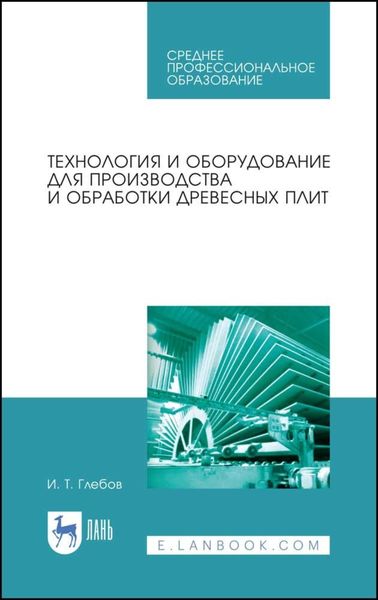 СРЕДНЕЕ
ПРОФЕССИОНАЛЬНОЕ
ОБРАЗОВАНИЕ

ТЕХНОЛОГИЯ И ОБОРУДОВАНИЕ
ДЛЯ ПРОИЗВОДСТВА
И ОБРАБОТКИ ДРЕВЕСНЫХ ПЛИТ

И. Т. Глебов

ЛАНЬ

E.LANBOOK.COM